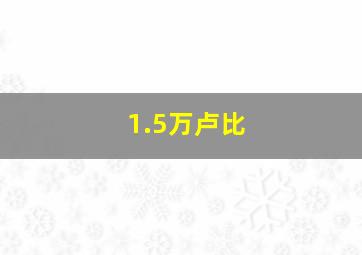 1.5万卢比